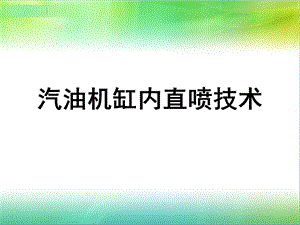 汽油机缸内直喷技术